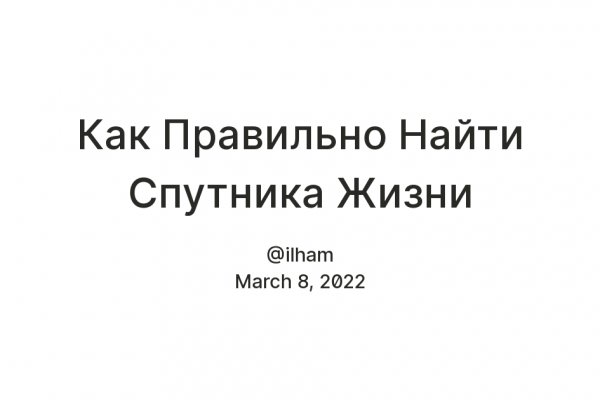 Как Правильно Найти Спутника Жизни

@ilham
March 8, 2022